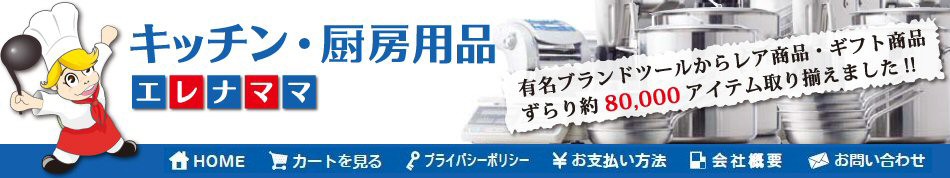 キッチン・厨房用品
エレナママ

有名ブランドツールからレア商品・ギフト商品
ずらり約 80,000 アイテム取り揃えました!!

HOME カートを見る プライバシーポリシー お支払い方法 会社概要 お問い合わせ